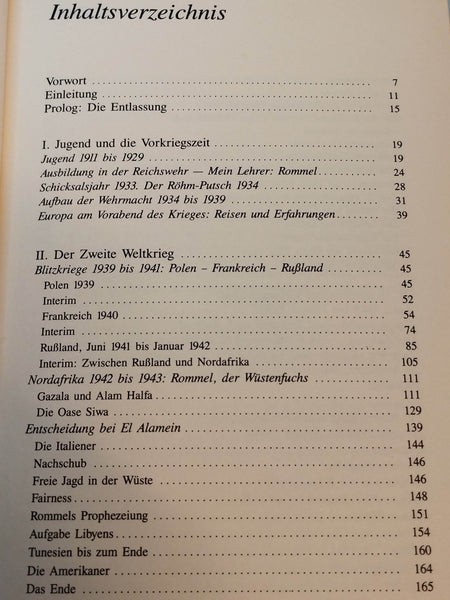 Inhaltsverzeichnis

Vorwort 7
Einleitung 11
Prolog: Die Entlassung 15

I. Jugend und die Vorkriegszeit 19
Jugend 1911 bis 1929 19
Ausbildung in der Reichswehr — Mein Lehrer: Rommel 24
Schicksalsjahr 1933. Der Röhm-Putsch 1934 28
Aufbau der Wehrmacht 1934 bis 1939 31
Europa am Vorabend des Krieges: Reisen und Erfahrungen 39

II. Der Zweite Weltkrieg 45
Blitzkriege 1939 bis 1941: Polen - Frankreich - Rußland 45
Polen 1939 45
Interim 52
Frankreich 1940 54
Interim 74
Rußland, Juni 1941 bis Januar 1942 85
Interim: Zwischen Rußland und Nordafrika 105
Nordafrika 1942 bis 1943: Rommel, der Wüstenfuchs 111
Gazala und Alam Halfa 111
Die Oase Siwa 129
Entscheidung bei El Alamein 139
Die Italiener 144
Nachschub 146
Freie Jagd in der Wüste 146
Fairness 148
Rommels Prophezeiung 151
Aufgabe Libyens 154
Tunesien bis zum Ende 160
Die Amerikaner 164
Das Ende 165